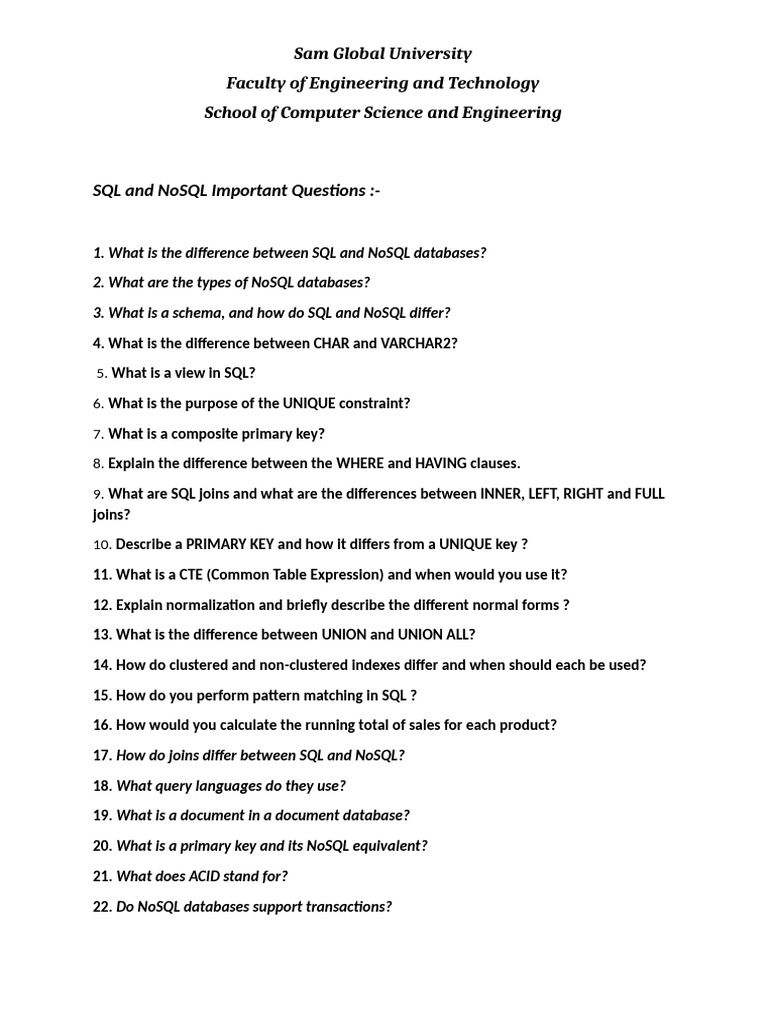 Sam Global University
Faculty of Engineering and Technology
School of Computer Science and Engineering

SQL and NoSQL Important Questions :-

1. What is the difference between SQL and NoSQL databases?

2. What are the types of NoSQL databases?

3. What is a schema, and how do SQL and NoSQL differ?

4. What is the difference between CHAR and VARCHAR2?

5. What is a view in SQL?

6. What is the purpose of the UNIQUE constraint?

7. What is a composite primary key?

8. Explain the difference between the WHERE and HAVING clauses.

9. What are SQL joins and what are the differences between INNER, LEFT, RIGHT and FULL joins?

10. Describe a PRIMARY KEY and how it differs from a UNIQUE key ?

11. What is a CTE (Common Table Expression) and when would you use it?

12. Explain normalization and briefly describe the different normal forms ?

13. What is the difference between UNION and UNION ALL?

14. How do clustered and non-clustered indexes differ and when should each be used?

15. How do you perform pattern matching in SQL ?

16. How would you calculate the running total of sales for each product?

17. How do joins differ between SQL and NoSQL?

18. What query languages do they use?

19. What is a document in a document database?

20. What is a primary key and its NoSQL equivalent?

21. What does ACID stand for?

22. Do NoSQL databases support transactions?